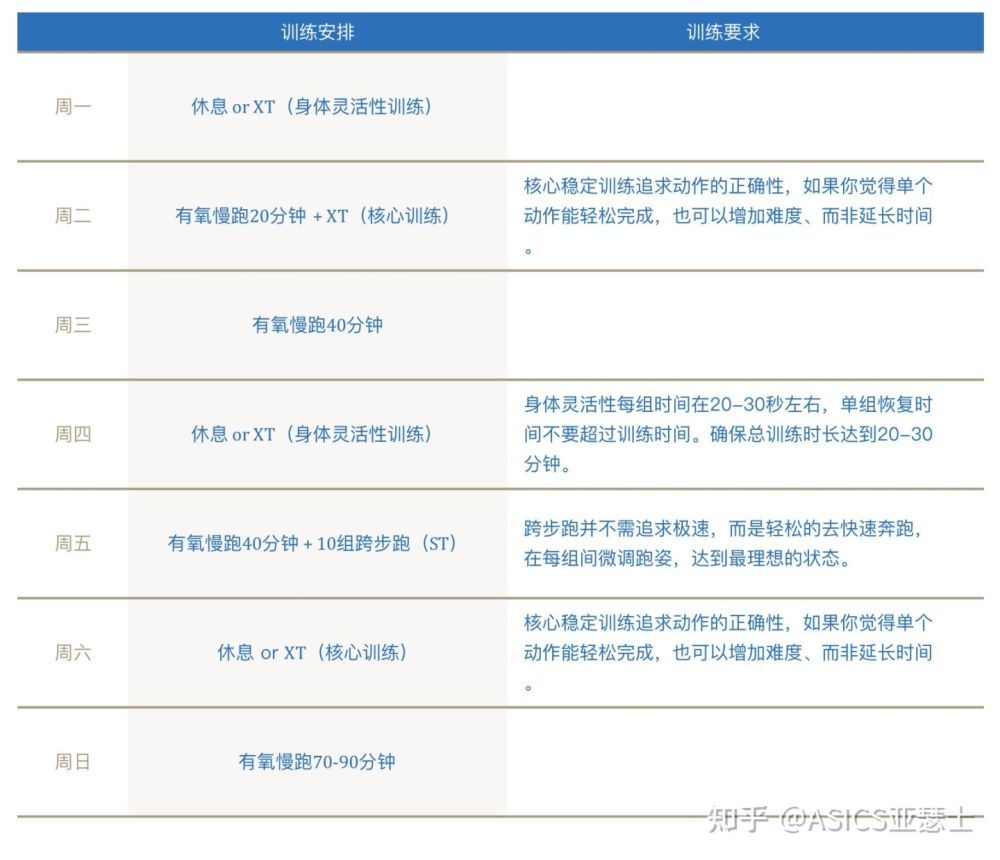 |  | 训练安排 | 训练要求 |
|---|---|---|
| 周一 | 休息 or XT（身体灵活性训练） |  |
| 周二 | 有氧慢跑20分钟 + XT（核心训练） | 核心稳定训练追求动作的正确性，如果你觉得单个动作能轻松完成，也可以增加难度、而非延长时间。 |
| 周三 | 有氧慢跑40分钟 |  |
| 周四 | 休息 or XT（身体灵活性训练） | 身体灵活性每组时间在20–30秒左右，单组恢复时间不要超过训练时间。确保总训练时长达到20–30分钟。 |
| 周五 | 有氧慢跑40分钟 + 10组跨步跑（ST） | 跨步跑并不需追求极速，而是轻松的去快速奔跑，在每组间微调跑姿，达到最理想的状态。 |
| 周六 | 休息 or XT（核心训练） | 核心稳定训练追求动作的正确性，如果你觉得单个动作能轻松完成，也可以增加难度、而非延长时间。 |
| 周日 | 有氧慢跑70-90分钟 |  |

知乎 @ASICS亚瑟士